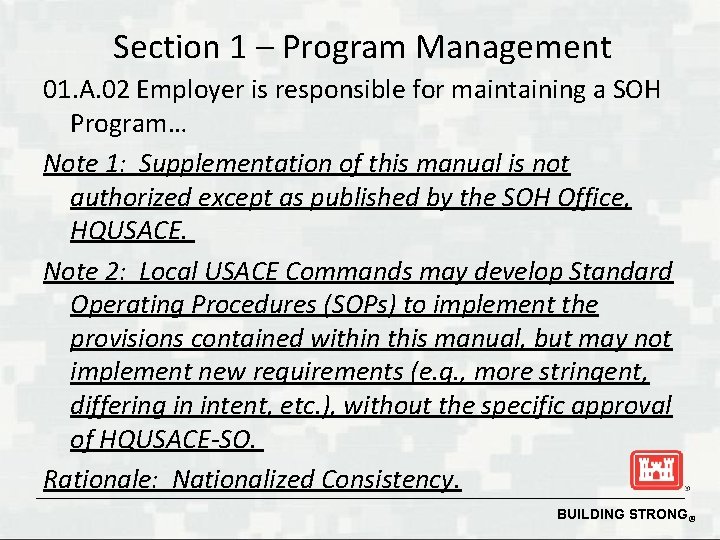 Section 1 – Program Management

01.A.02 Employer is responsible for maintaining a SOH Program…

Note 1: Supplementation of this manual is not authorized except as published by the SOH Office, HQUSACE.

Note 2: Local USACE Commands may develop Standard Operating Procedures (SOPs) to implement the provisions contained within this manual, but may not implement new requirements (e.g., more stringent, differing in intent, etc.), without the specific approval of HQUSACE-SO.

Rationale: Nationalized Consistency.

BUILDING STRONG®